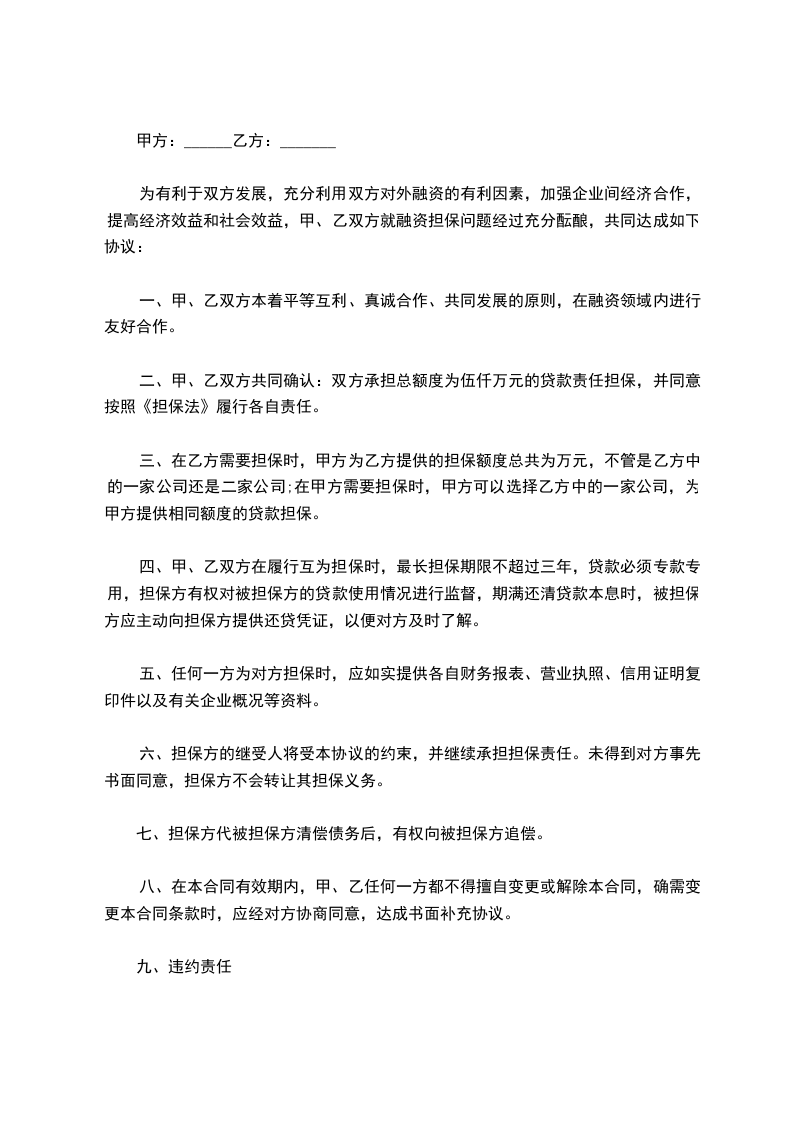 甲方：______乙方：_______

为有利于双方发展，充分利用双方对外融资的有利因素，加强企业间经济合作，提高经济效益和社会效益，甲、乙双方就融资担保问题经过充分酝酿，共同达成如下协议：

一、甲、乙双方本着平等互利、真诚合作、共同发展的原则，在融资领域内进行友好合作。

二、甲、乙双方共同确认：双方承担总额度为伍仟万元的贷款责任担保，并同意按照《担保法》履行各自责任。

三、在乙方需要担保时，甲方为乙方提供的担保额度总共为万元，不管是乙方中的一家公司还是二家公司;在甲方需要担保时，甲方可以选择乙方中的一家公司，为甲方提供相同额度的贷款担保。

四、甲、乙双方在履行互为担保时，最长担保期限不超过三年，贷款必须专款专用，担保方有权对被担保方的贷款使用情况进行监督，期满还清贷款本息时，被担保方应主动向担保方提供还贷凭证，以便对方及时了解。

五、任何一方为对方担保时，应如实提供各自财务报表、营业执照、信用证明复印件以及有关企业概况等资料。

六、担保方的继受人将受本协议的约束，并继续承担担保责任。未得到对方事先书面同意，担保方不会转让其担保义务。

七、担保方代被担保方清偿债务后，有权向被担保方追偿。

八、在本合同有效期内，甲、乙任何一方都不得擅自变更或解除本合同，确需变更本合同条款时，应经对方协商同意，达成书面补充协议。

九、违约责任